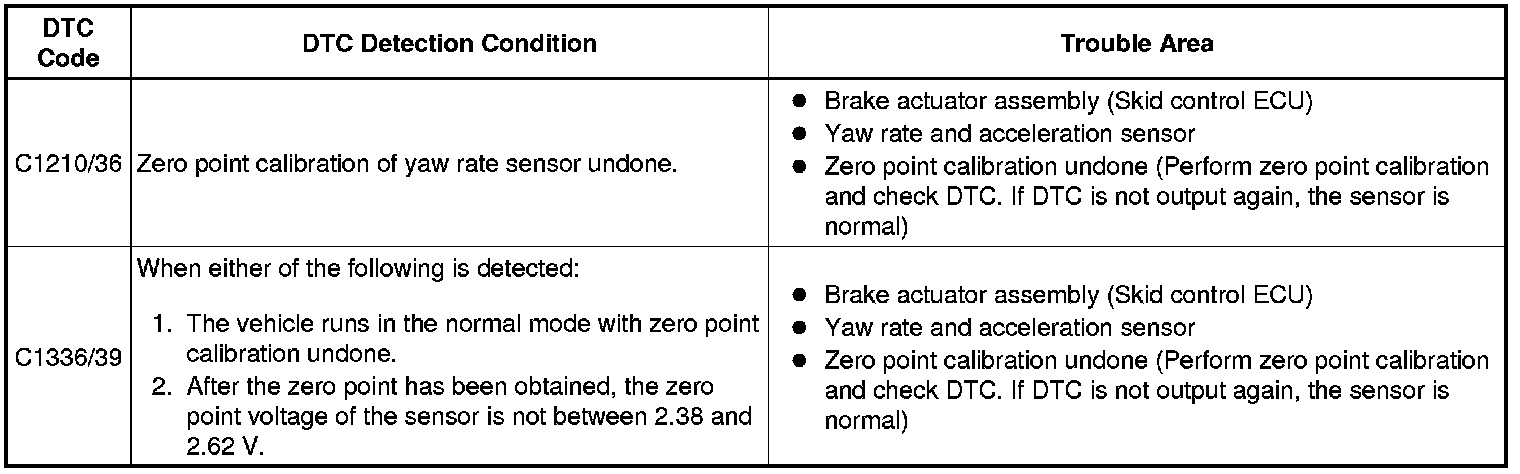 | DTC Code | DTC Detection Condition | Trouble Area |
|---|---|---|
| C1210/36 | Zero point calibration of yaw rate sensor undone. | ● Brake actuator assembly (Skid control ECU) ● Yaw rate and acceleration sensor ● Zero point calibration undone (Perform zero point calibration and check DTC. If DTC is not output again, the sensor is normal) |
| C1336/39 | When either of the following is detected: 1. The vehicle runs in the normal mode with zero point calibration undone. 2. After the zero point has been obtained, the zero point voltage of the sensor is not between 2.38 and 2.62 V. | ● Brake actuator assembly (Skid control ECU) ● Yaw rate and acceleration sensor ● Zero point calibration undone (Perform zero point calibration and check DTC. If DTC is not output again, the sensor is normal) |